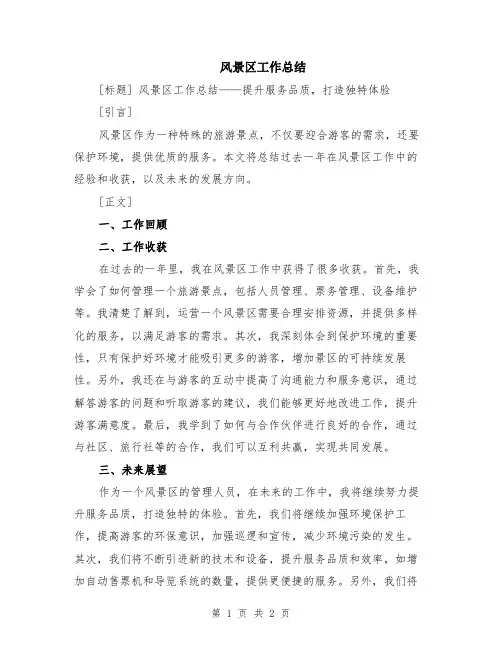 风景区工作总结

[标题] 风景区工作总结——提升服务品质，打造独特体验

[引言]

风景区作为一种特殊的旅游景点，不仅要迎合游客的需求，还要保护环境，提供优质的服务。本文将总结过去一年在风景区工作中的经验和收获，以及未来的发展方向。

[正文]

一、工作回顾

二、工作收获

在过去的一年里，我在风景区工作中获得了很多收获。首先，我学会了如何管理一个旅游景点，包括人员管理、票务管理、设备维护等。我清楚了解到，运营一个风景区需要合理安排资源，并提供多样化的服务，以满足游客的需求。其次，我深刻体会到保护环境的重要性，只有保护好环境才能吸引更多的游客，增加景区的可持续发展性。另外，我还在与游客的互动中提高了沟通能力和服务意识，通过解答游客的问题和听取游客的建议，我们能够更好地改进工作，提升游客满意度。最后，我学到了如何与合作伙伴进行良好的合作，通过与社区、旅行社等的合作，我们可以互利共赢，实现共同发展。

三、未来展望

作为一个风景区的管理人员，在未来的工作中，我将继续努力提升服务品质，打造独特的体验。首先，我们将继续加强环境保护工作，提高游客的环保意识，加强巡逻和宣传，减少环境污染的发生。其次，我们将不断引进新的技术和设备，提升服务品质和效率，如增加自动售票机和导览系统的数量，提供更便捷的服务。另外，我们将

第 1 页 共 2 页